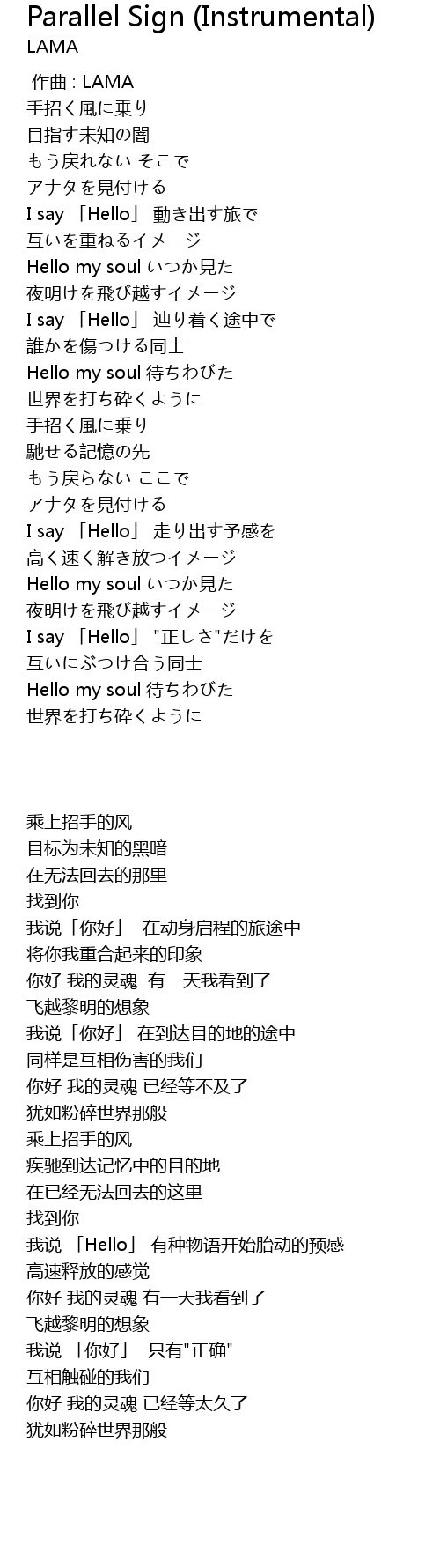 Parallel Sign (Instrumental)
LAMA

作曲 : LAMA
手招く風に乗り
目指す未知の闇
もう戻れない そこで
アナタを見付ける
I say 「Hello」 動き出す旅で
互いを重ねるイメージ
Hello my soul いつか見た
夜明けを飛び越すイメージ
I say 「Hello」 辿り着く途中で
誰かを傷つける同士
Hello my soul 待ちわびた
世界を打ち砕くように
手招く風に乗り
馳せる記憶の先
もう戻らない ここで
アナタを見付ける
I say 「Hello」 走り出す予感を
高く速く解き放つイメージ
Hello my soul いつか見た
夜明けを飛び越すイメージ
I say 「Hello」 "正しさ"だけを
互いにぶつけ合う同士
Hello my soul 待ちわびた
世界を打ち砕くように

乘上招手的风
目标为未知的黑暗
在无法回去的那里
找到你
我说「你好」 在动身启程的旅途中
将你我重合起来的印象
你好 我的灵魂 有一天我看到了
飞越黎明的想象
我说「你好」 在到达目的地的途中
同样是互相伤害的我们
你好 我的灵魂 已经等不及了
犹如粉碎世界那般
乘上招手的风
疾驰到达记忆中的目的地
在已经无法回去的这里
找到你
我说 「Hello」 有种物语开始胎动的预感
高速释放的感觉
你好 我的灵魂 有一天我看到了
飞越黎明的想象
我说 「你好」 只有"正确"
互相触碰的我们
你好 我的灵魂 已经等太久了
犹如粉碎世界那般